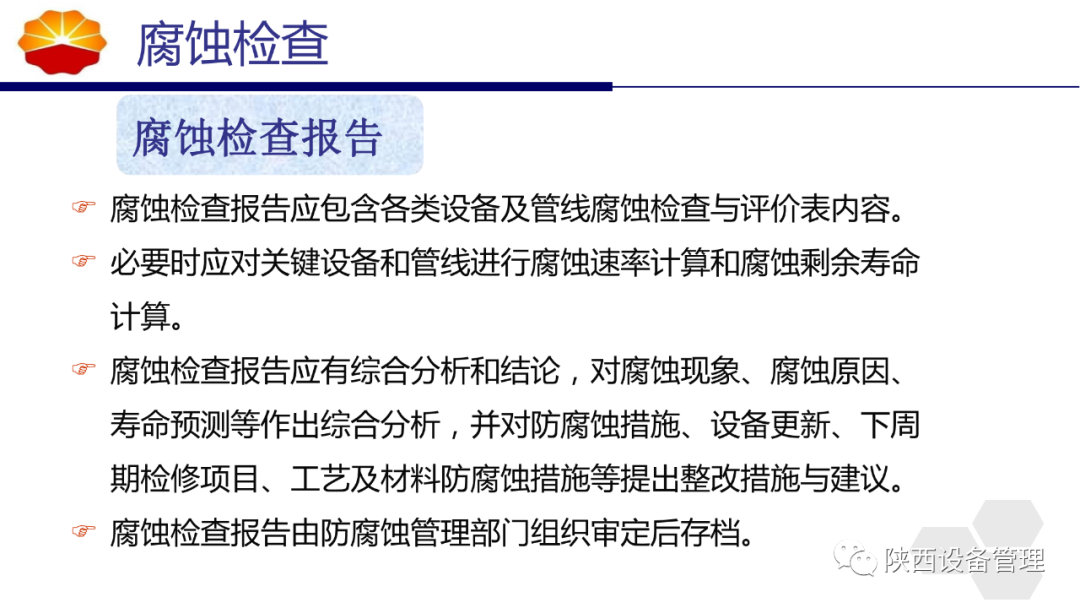 腐蚀检查

腐蚀检查报告

☞ 腐蚀检查报告应包含各类设备及管线腐蚀检查与评价表内容。

☞ 必要时应对关键设备和管线进行腐蚀速率计算和腐蚀剩余寿命计算。

☞ 腐蚀检查报告应有综合分析和结论，对腐蚀现象、腐蚀原因、寿命预测等作出综合分析，并对防腐蚀措施、设备更新、下周期检修项目、工艺及材料防腐蚀措施等提出整改措施与建议。

☞ 腐蚀检查报告由防腐蚀管理部门组织审定后存档。

陕西设备管理